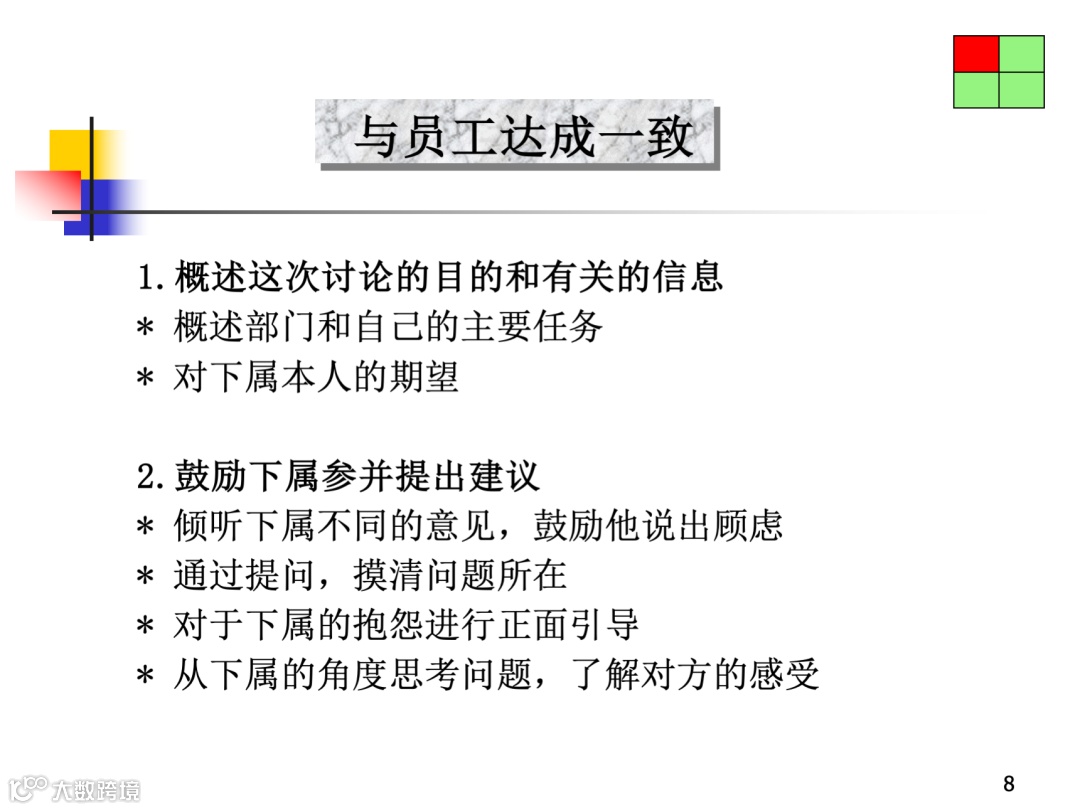 与员工达成一致

1.概述这次讨论的目的和有关的信息
* 概述部门和自己的主要任务
* 对下属本人的期望

2.鼓励下属参并提出建议
* 倾听下属不同的意见，鼓励他说出顾虑
* 通过提问，摸清问题所在
* 对于下属的抱怨进行正面引导
* 从下属的角度思考问题，了解对方的感受

8

大数跨境